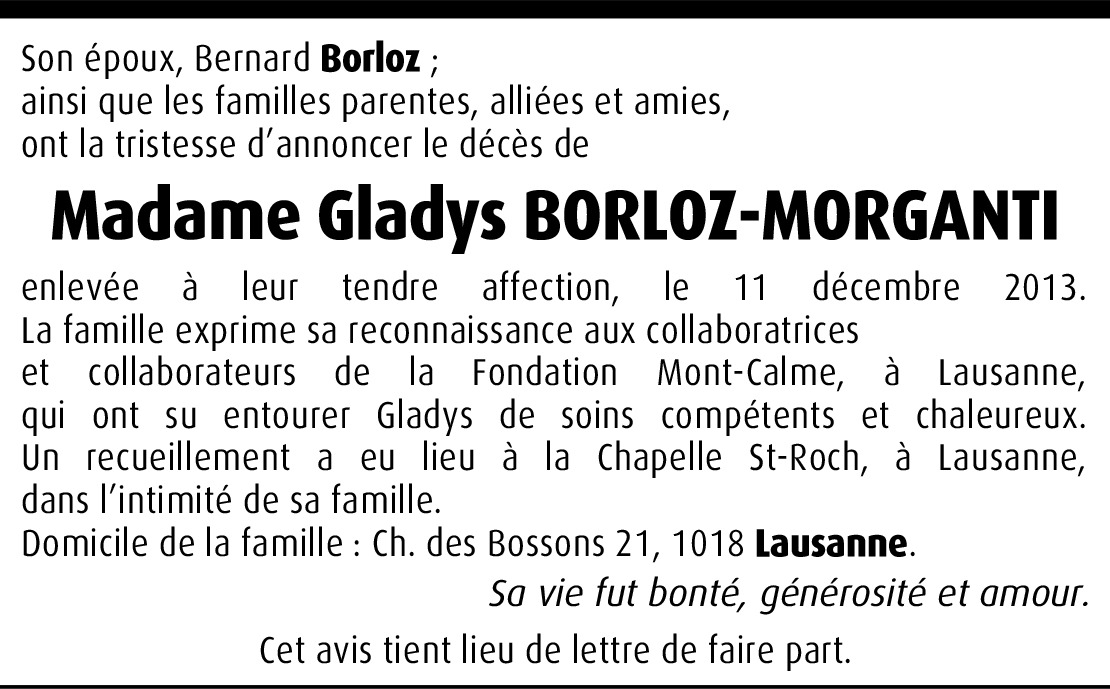 Son époux, Bernard Borloz ;
ainsi que les familles parentes, alliées et amies,
ont la tristesse d'annoncer le décès de

Madame Gladys BORLOZ-MORGANTI

enlevée à leur tendre affection, le 11 décembre 2013.
La famille exprime sa reconnaissance aux collaboratrices
et collaborateurs de la Fondation Mont-Calme, à Lausanne, qui ont su entourer Gladys de soins compétents et chaleureux.
Un recueillement a eu lieu à la Chapelle St-Roch, à Lausanne, dans l'intimité de sa famille.
Domicile de la famille : Ch. des Bossons 21, 1018 Lausanne.

Sa vie fut bonté, générosité et amour.

Cet avis tient lieu de lettre de faire part.